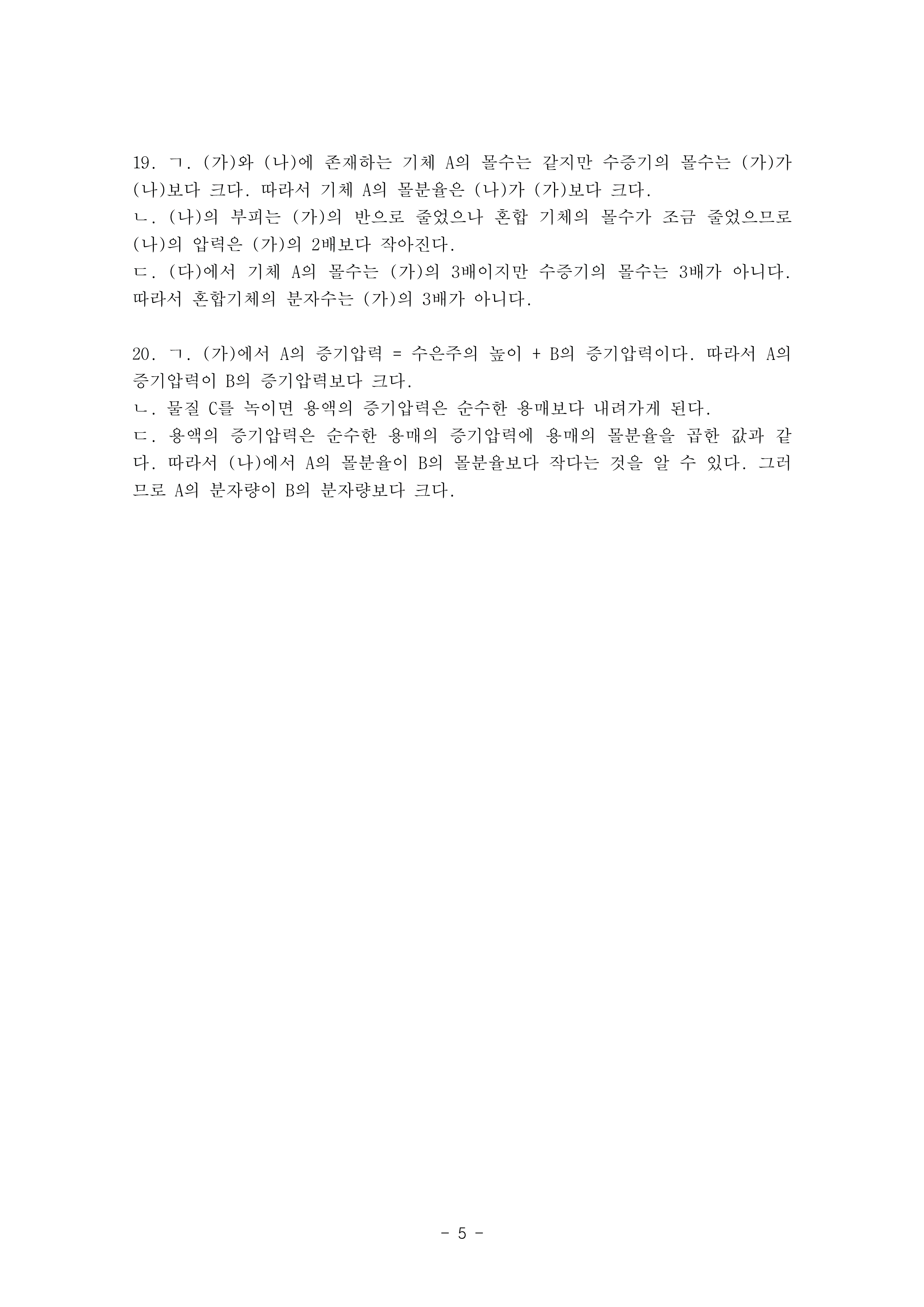 19. ㄱ. (가)와 (나)에 존재하는 기체 A의 몰수는 같지만 수증기의 몰수는 (가)가 (나)보다 크다. 따라서 기체 A의 몰분율은 (나)가 (가)보다 크다.
ㄴ. (나)의 부피는 (가)의 반으로 줄었으나 혼합 기체의 몰수가 조금 줄었으므로 (나)의 압력은 (가)의 2배보다 작아진다.
ㄷ. (다)에서 기체 A의 몰수는 (가)의 3배이지만 수증기의 몰수는 3배가 아니다. 따라서 혼합기체의 분자수는 (가)의 3배가 아니다.

20. ㄱ. (가)에서 A의 증기압력 = 수은주의 높이 + B의 증기압력이다. 따라서 A의 증기압력이 B의 증기압력보다 크다.
ㄴ. 물질 C를 녹이면 용액의 증기압력은 순수한 용매보다 내려가게 된다.
ㄷ. 용액의 증기압력은 순수한 용매의 증기압력에 용매의 몰분율을 곱한 값과 같다. 따라서 (나)에서 A의 몰분율이 B의 몰분율보다 작다는 것을 알 수 있다. 그러므로 A의 분자량이 B의 분자량보다 크다.

- 5 -